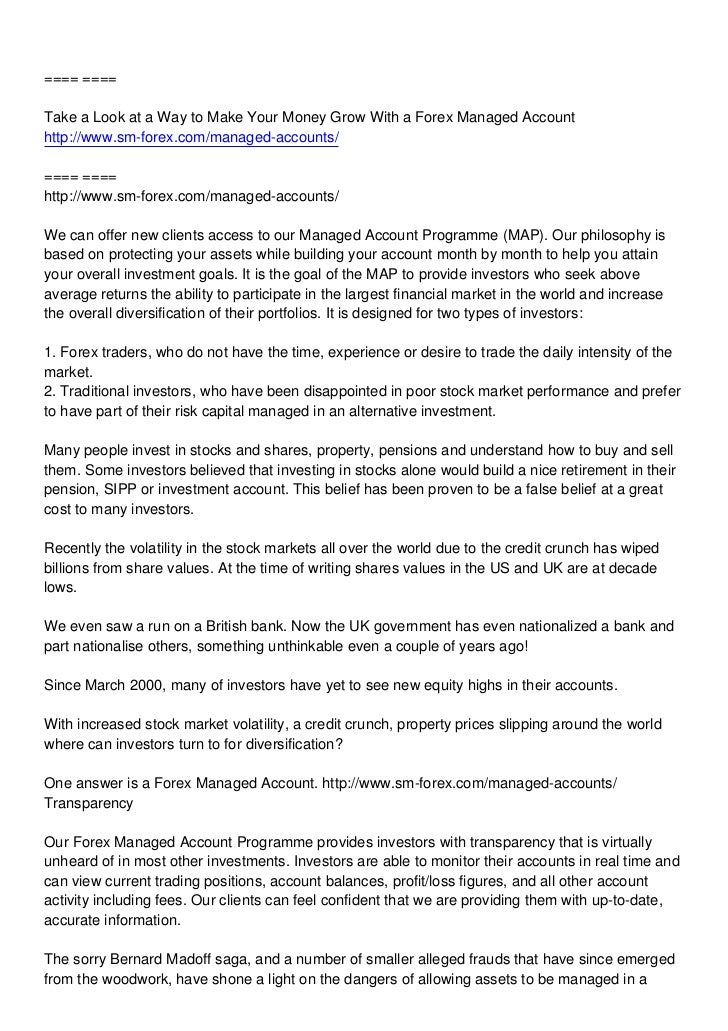 ==== ====

Take a Look at a Way to Make Your Money Grow With a Forex Managed Account
http://www.sm-forex.com/managed-accounts/

==== ====
http://www.sm-forex.com/managed-accounts/

We can offer new clients access to our Managed Account Programme (MAP). Our philosophy is based on protecting your assets while building your account month by month to help you attain your overall investment goals. It is the goal of the MAP to provide investors who seek above average returns the ability to participate in the largest financial market in the world and increase the overall diversification of their portfolios. It is designed for two types of investors:

1. Forex traders, who do not have the time, experience or desire to trade the daily intensity of the market.
2. Traditional investors, who have been disappointed in poor stock market performance and prefer to have part of their risk capital managed in an alternative investment.

Many people invest in stocks and shares, property, pensions and understand how to buy and sell them. Some investors believed that investing in stocks alone would build a nice retirement in their pension, SIPP or investment account. This belief has been proven to be a false belief at a great cost to many investors.

Recently the volatility in the stock markets all over the world due to the credit crunch has wiped billions from share values. At the time of writing shares values in the US and UK are at decade lows.

We even saw a run on a British bank. Now the UK government has even nationalized a bank and part nationalise others, something unthinkable even a couple of years ago!

Since March 2000, many of investors have yet to see new equity highs in their accounts.

With increased stock market volatility, a credit crunch, property prices slipping around the world where can investors turn to for diversification?

One answer is a Forex Managed Account. http://www.sm-forex.com/managed-accounts/
Transparency

Our Forex Managed Account Programme provides investors with transparency that is virtually unheard of in most other investments. Investors are able to monitor their accounts in real time and can view current trading positions, account balances, profit/loss figures, and all other account activity including fees. Our clients can feel confident that we are providing them with up-to-date, accurate information.

The sorry Bernard Madoff saga, and a number of smaller alleged frauds that have since emerged from the woodwork, have shone a light on the dangers of allowing assets to be managed in a